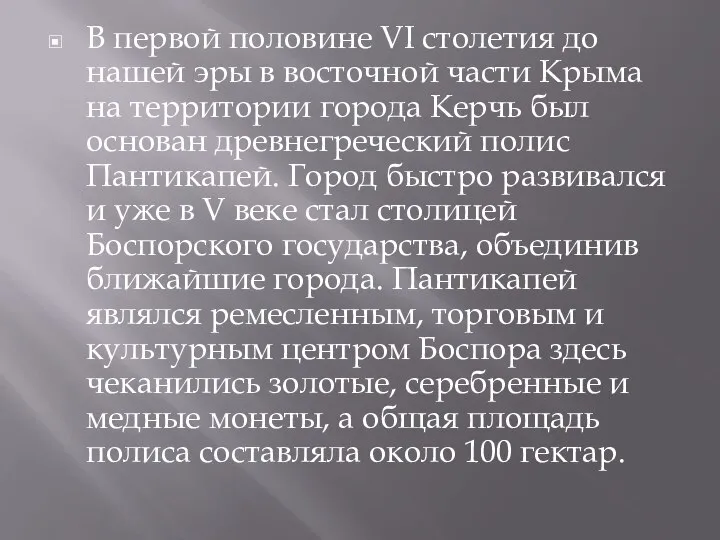 В первой половине VI столетия до нашей эры в восточной части Крыма на территории города Керчь был основан древнегреческий полис Пантикапей. Город быстро развивался и уже в V веке стал столицей Боспорского государства, объединив ближайшие города. Пантикапей являлся ремесленным, торговым и культурным центром Боспора здесь чеканились золотые, серебренные и медные монеты, а общая площадь полиса составляла около 100 гектар.